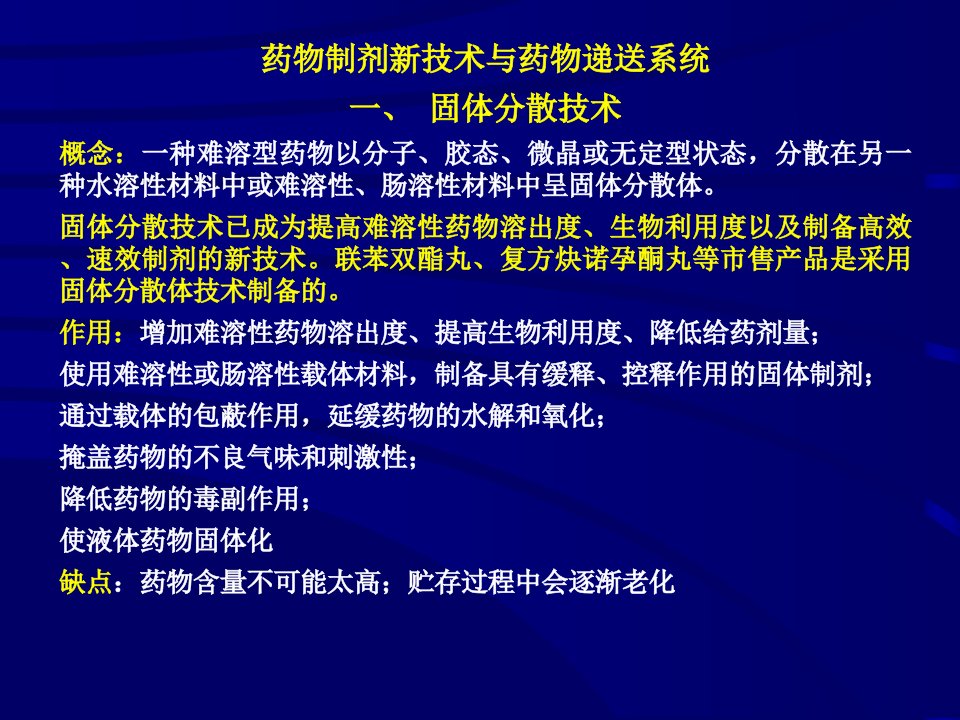 药物制剂新技术与药物递送系统

一、 固体分散技术

概念：一种难溶型药物以分子、胶态、微晶或无定型状态，分散在另一种水溶性材料中或难溶性、肠溶性材料中呈固体分散体。

固体分散技术已成为提高难溶性药物溶出度、生物利用度以及制备高效、速效制剂的新技术。联苯双酯丸、复方炔诺孕酮丸等市售产品是采用固体分散体技术制备的。

作用：增加难溶性药物溶出度、提高生物利用度、降低给药剂量；

使用难溶性或肠溶性载体材料，制备具有缓释、控释作用的固体制剂；

通过载体的包蔽作用，延缓药物的水解和氧化；

掩盖药物的不良气味和刺激性；

降低药物的毒副作用；

使液体药物固体化

缺点：药物含量不可能太高；贮存过程中会逐渐老化